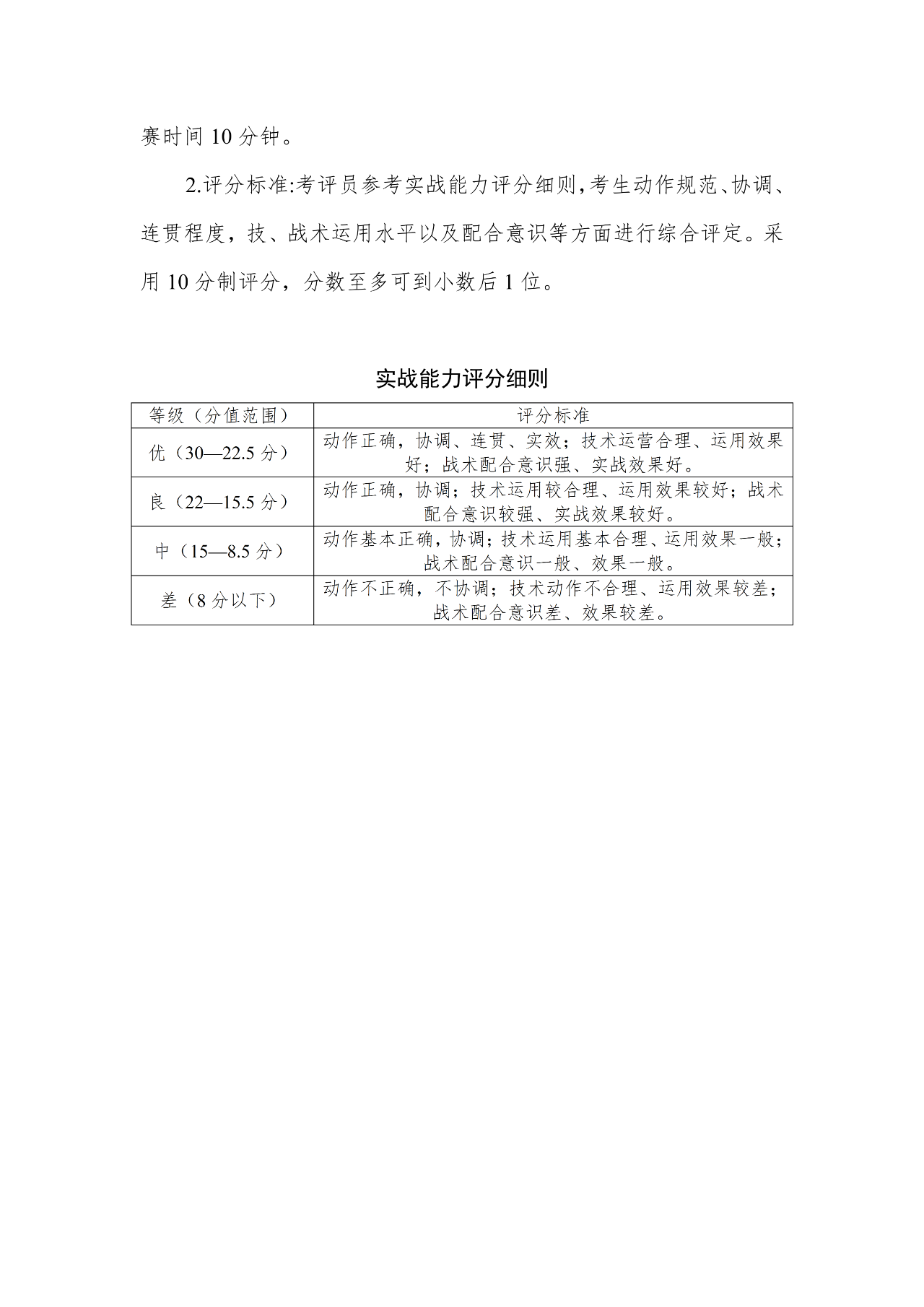 赛时间 10 分钟。

2.评分标准:考评员参考实战能力评分细则,考生动作规范、协调、连贯程度，技、战术运用水平以及配合意识等方面进行综合评定。采用 10 分制评分，分数至多可到小数后 1 位。

实战能力评分细则

| 等级（分值范围） | 评分标准 |
|---|---|
| 优（30—22.5 分） | 动作正确，协调、连贯、实效；技术运营合理、运用效果好；战术配合意识强、实战效果好。 |
| 良（22—15.5 分） | 动作正确，协调；技术运用较合理、运用效果较好；战术配合意识较强、实战效果较好。 |
| 中（15—8.5 分） | 动作基本正确，协调；技术运用基本合理、运用效果一般；战术配合意识一般、效果一般。 |
| 差（8 分以下） | 动作不正确，不协调；技术动作不合理、运用效果较差；战术配合意识差、效果较差。 |